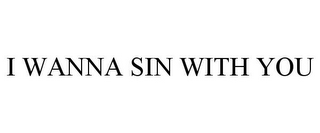 I WANNA SIN WITH YOU